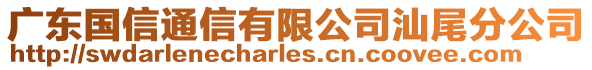 广东国信通信有限公司汕尾分公司
http://swdarlenecharles.cn.coovee.com